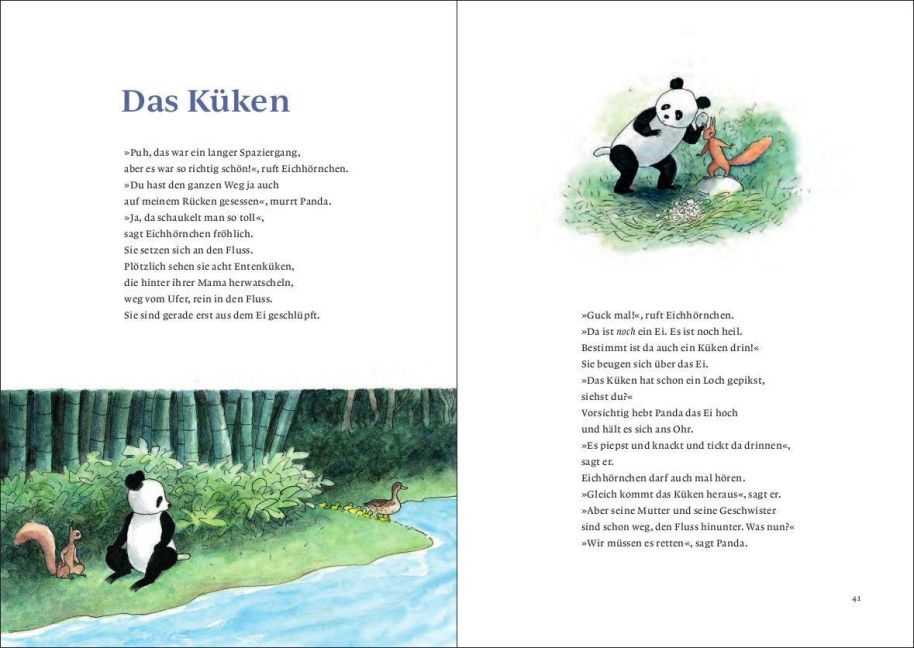 Das Küken

»Puh, das war ein langer Spaziergang,
aber es war so richtig schön!«, ruft Eichhörnchen.
»Du hast den ganzen Weg ja auch
auf meinem Rücken gesessen«, murrt Panda.
»Ja, da schaukelt man so toll«,
sagt Eichhörnchen fröhlich.
Sie setzen sich an den Fluss.
Plötzlich sehen sie acht Entenküken,
die hinter ihrer Mama herwatscheln,
weg vom Ufer, rein in den Fluss.
Sie sind gerade erst aus dem Ei geschlüpft.

»Guck mal!«, ruft Eichhörnchen.
»Da ist noch ein Ei. Es ist noch heil.
Bestimmt ist da auch ein Küken drin!«
Sie beugen sich über das Ei.
»Das Küken hat schon ein Loch gepikst,
siehst du?«
Vorsichtig hebt Panda das Ei hoch
und hält es sich ans Ohr.
»Es piepst und knackt und tickt da drinnen«,
sagt er.
Eichhörnchen darf auch mal hören.
»Gleich kommt das Küken heraus«, sagt er.
»Aber seine Mutter und seine Geschwister
sind schon weg, den Fluss hinunter. Was nun?«
»Wir müssen es retten«, sagt Panda.

41